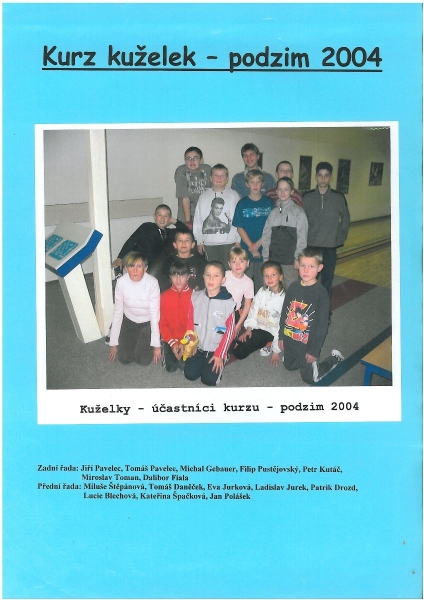 Kurz kuželek - podzim 2004

Kuželky - účastníci kurzu - podzim 2004

Zadní řada: Jiří Pavelec, Tomáš Pavelec, Michal Gebauer, Filip Pustějovský, Petr Kutáč, Miroslav Toman, Dalibor Fiala
Přední řada: Miluše Štěpánová, Tomáš Daněček, Eva Jurková, Ladislav Jurek, Patrik Drozd, Lucie Blechová, Kateřina Špačková, Jan Polášek